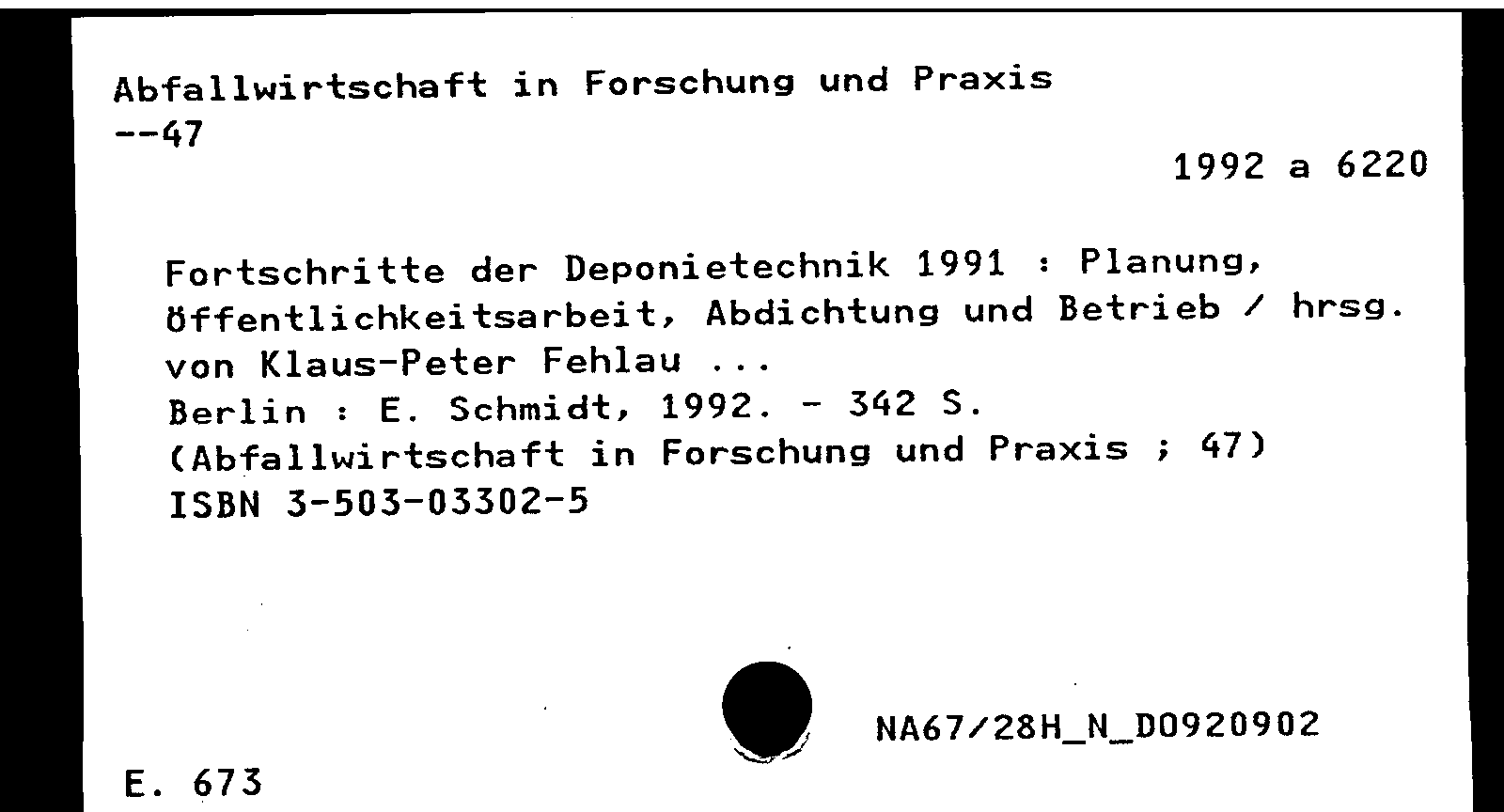 Abfallwirtschaft in Forschung und Praxis
--47

1992 a 6220

Fortschritte der Deponietechnik 1991 : Planung, Öffentlichkeitsarbeit, Abdichtung und Betrieb / hrsg. von Klaus-Peter Fehlau ...
Berlin : E. Schmidt, 1992. - 342 S.
(Abfallwirtschaft in Forschung und Praxis ; 47)
ISBN 3-503-03302-5

NA67/28H_N_D0920902

E. 673